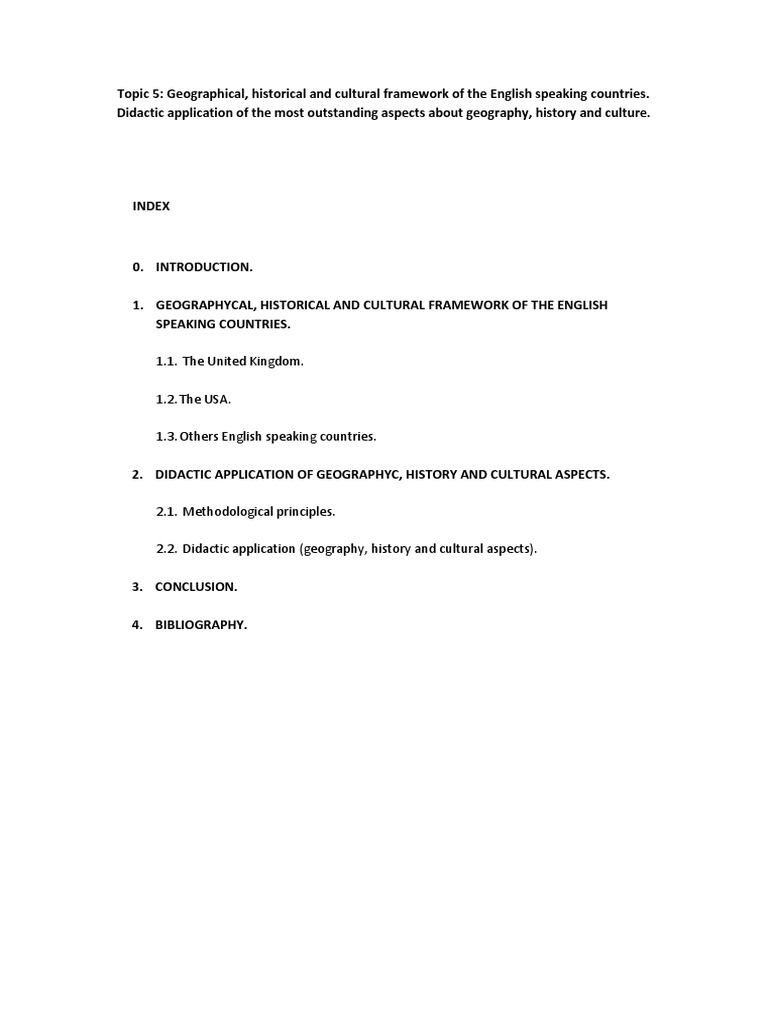 Topic 5: Geographical, historical and cultural framework of the English speaking countries. Didactic application of the most outstanding aspects about geography, history and culture.

INDEX

0. INTRODUCTION.

1. GEOGRAPHYCAL, HISTORICAL AND CULTURAL FRAMEWORK OF THE ENGLISH SPEAKING COUNTRIES.

1.1. The United Kingdom.

1.2. The USA.

1.3. Others English speaking countries.

2. DIDACTIC APPLICATION OF GEOGRAPHYC, HISTORY AND CULTURAL ASPECTS.

2.1. Methodological principles.

2.2. Didactic application (geography, history and cultural aspects).

3. CONCLUSION.

4. BIBLIOGRAPHY.